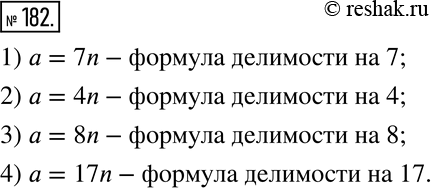 № 182.

© reshak.ru

1) $a = 7n$ – формула делимости на 7;

2) $a = 4n$ – формула делимости на 4;

3) $a = 8n$ – формула делимости на 8;

4) $a = 17n$ – формула делимости на 17.